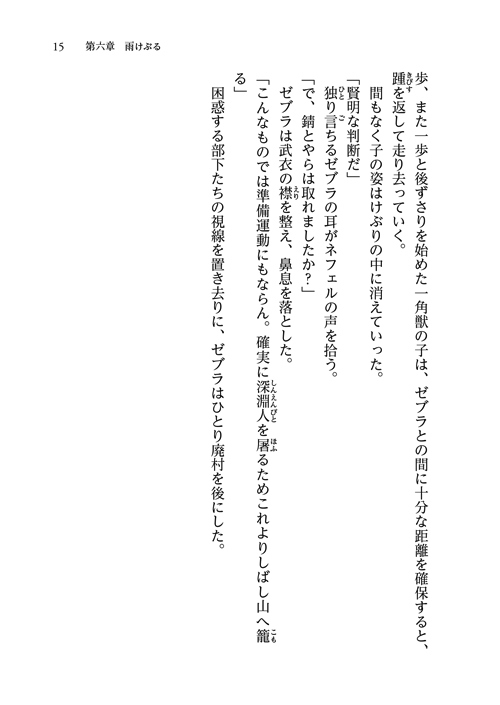 15　第六章　雨けぶる

歩、また一歩と後ずさりを始めた一角獣の子は、ゼブラとの間に十分な距離を確保すると、踵を返して走り去っていく。

間もなく子の姿はけぶりの中に消えていった。

「賢明な判断だ」

独り言ちるゼブラの耳がネフェルの声を拾う。

「で、錆とやらは取れましたか?」

ゼブラは武衣の襟を整え、鼻息を落とした。

「こんなものでは準備運動にもならん。確実に深淵人を屠るためこれよりしばし山へ籠る」

困惑する部下たちの視線を置き去りに、ゼブラはひとり廃村を後にした。